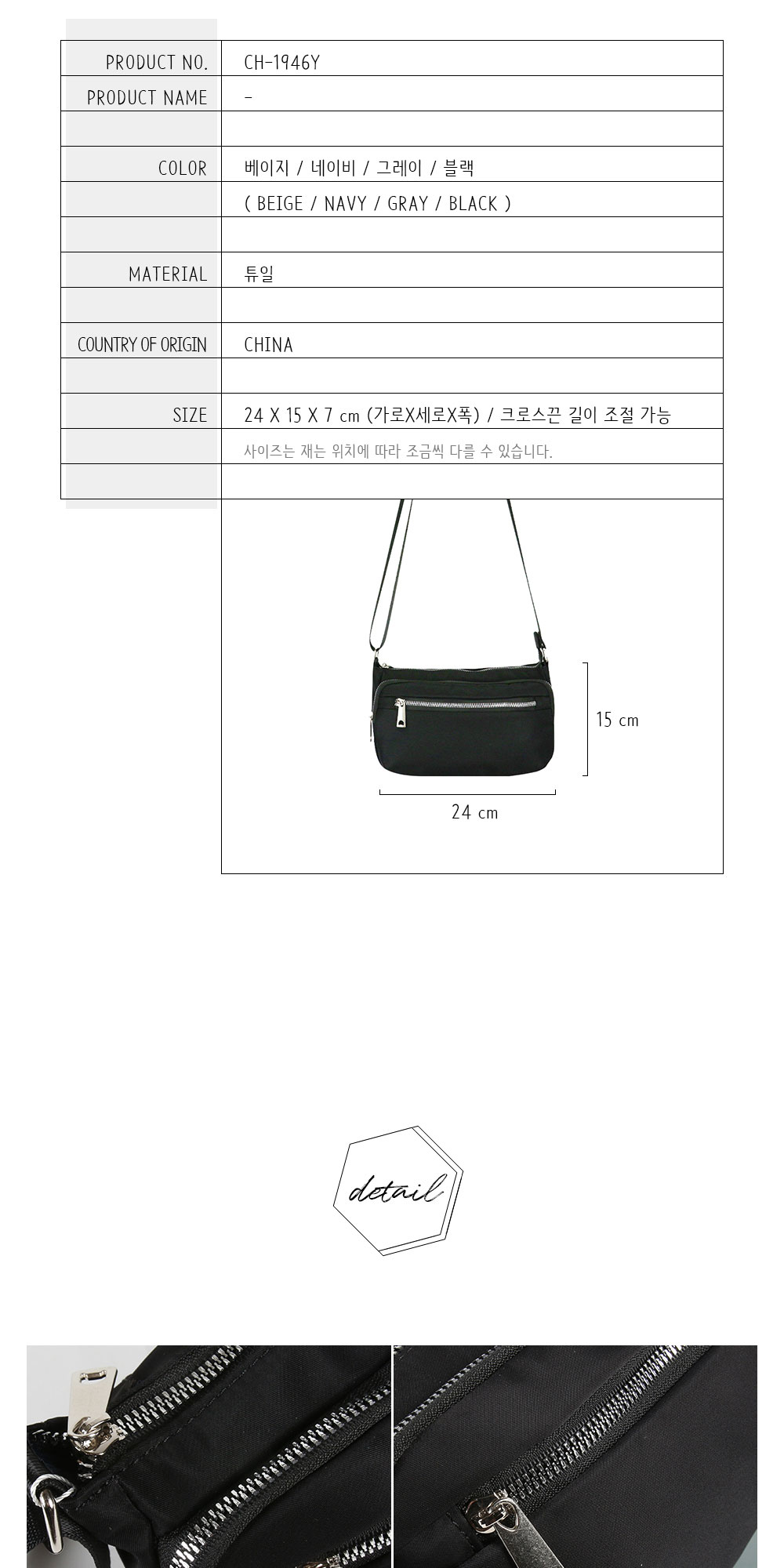 | PRODUCT NO. | CH-1946Y |
|---|---|
| PRODUCT NAME | - |
| | |
| COLOR | 베이지 / 네이비 / 그레이 / 블랙 |
| | ( BEIGE / NAVY / GRAY / BLACK ) |
| | |
| MATERIAL | 튜일 |
| | |
| COUNTRY OF ORIGIN | CHINA |
| | |
| SIZE | 24 X 15 X 7 cm (가로X세로X폭) / 크로스끈 길이 조절 가능 |
| | 사이즈는 재는 위치에 따라 조금씩 다를 수 있습니다. |
| | |

15 cm

24 cm

detail